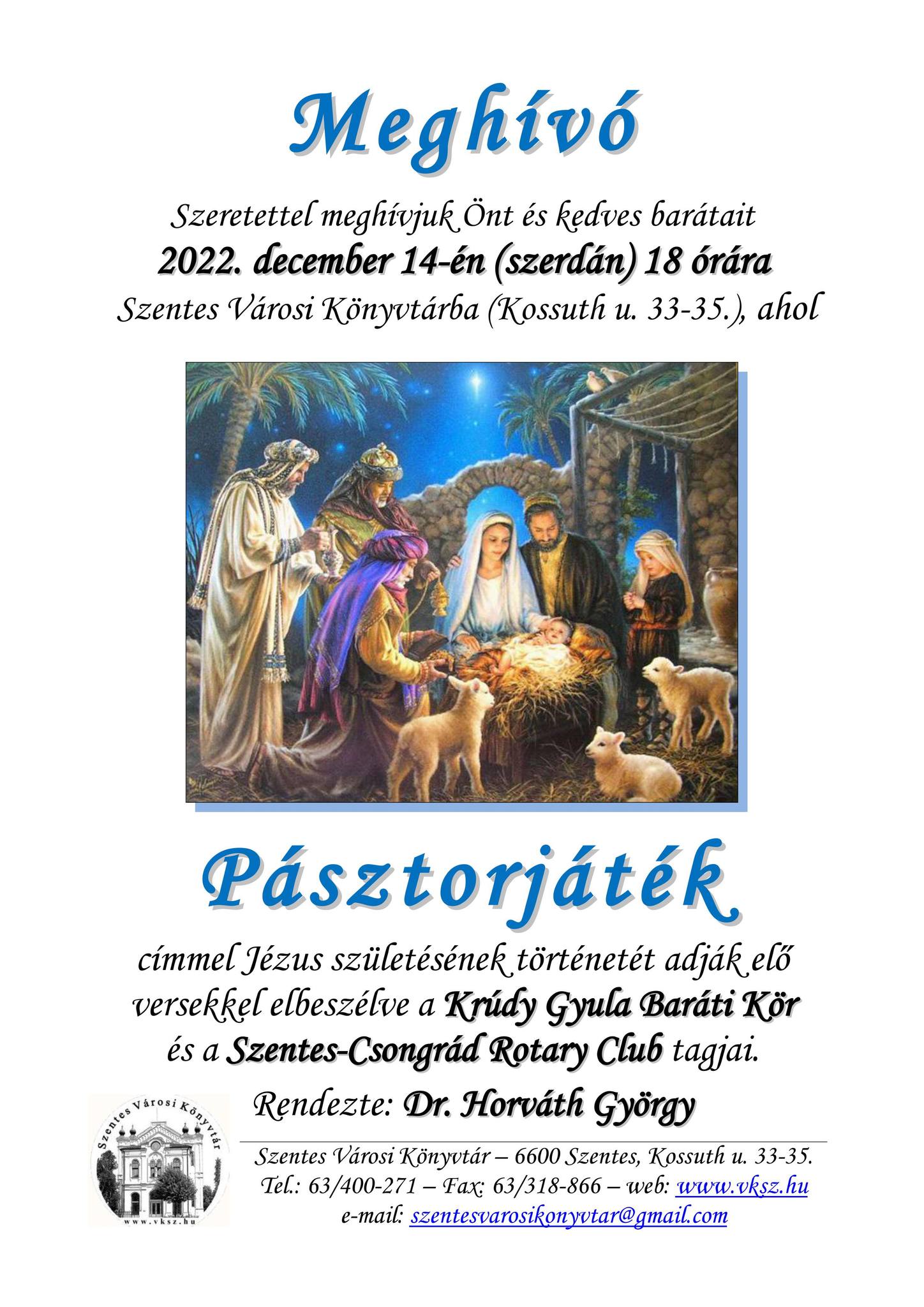 Meghívó

Szeretettel meghívjuk Önt és kedves barátait

2022. december 14-én (szerdán) 18 órára

Szentes Városi Könyvtárba (Kossuth u. 33-35.), ahol

Pásztorjáték

címmel Jézus születésének történetét adják elő versekkel elbeszélve a Krúdy Gyula Baráti Kör és a Szentes-Csongrád Rotary Club tagjai.

Rendezte: Dr. Horváth György

Szentes Városi Könyvtár
www.vksz.hu

Szentes Városi Könyvtár – 6600 Szentes, Kossuth u. 33-35.
Tel.: 63/400-271 – Fax: 63/318-866 – web: www.vksz.hu
e-mail: szentesvarosikonyvtar@gmail.com